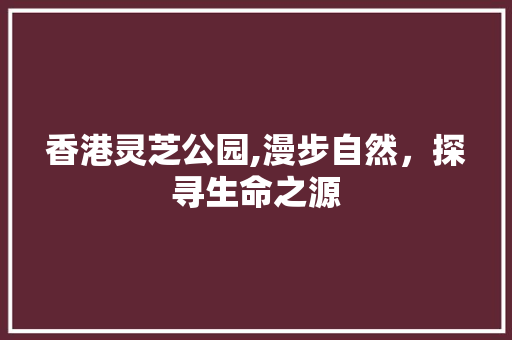 香港灵芝公园,漫步自然，探寻生命之源